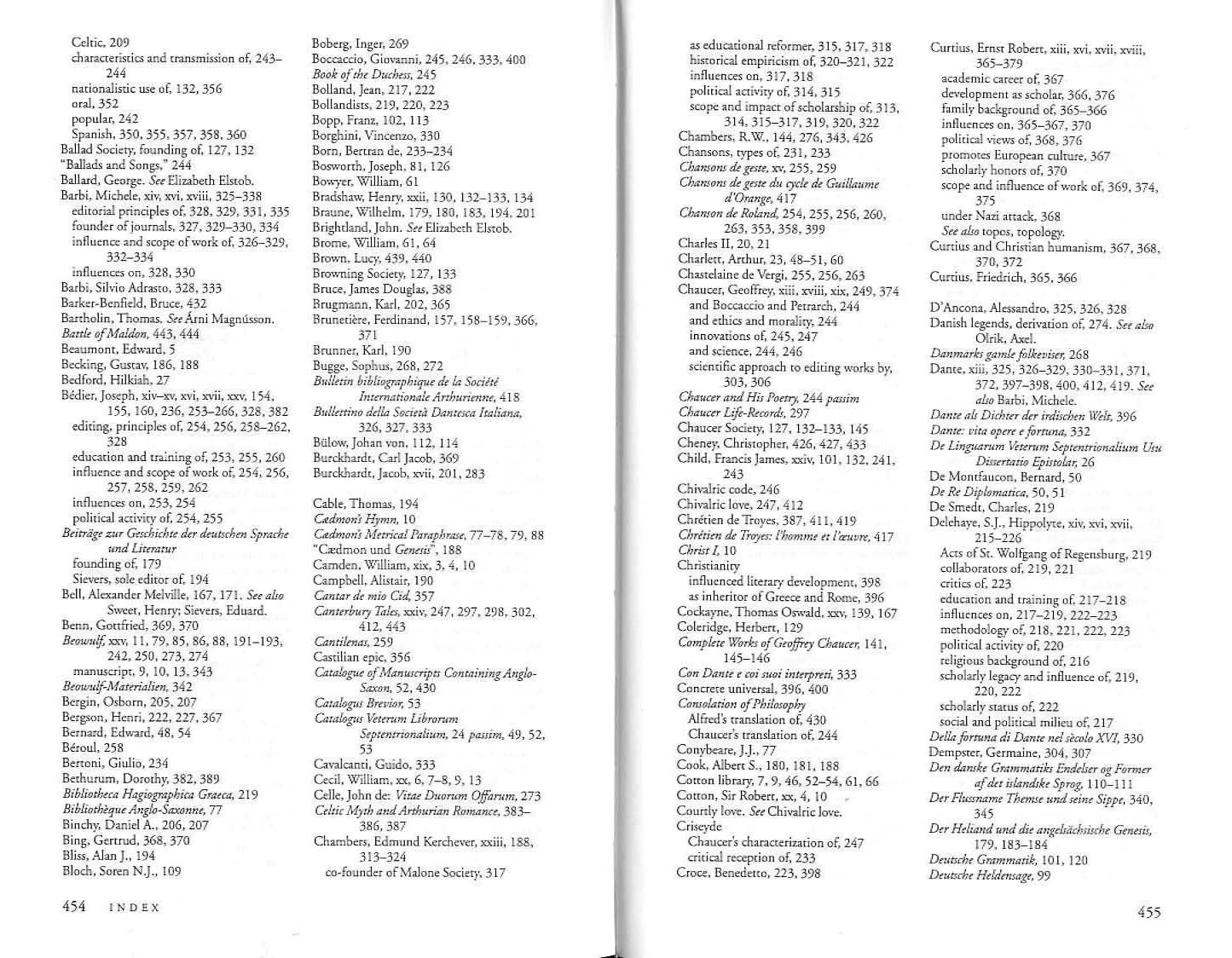 Celtic, 209
characteristics and transmission of, 243–244
nationalistic use of, 132, 356
oral, 352
popular, 242
Spanish, 350, 355, 357, 358, 360
Ballad Society, founding of, 127, 132
"Ballads and Songs," 244
Ballard, George. See Elizabeth Elstob.
Barbi, Michele, xiv, xvi, xviii, 325–338
editorial principles of, 328, 329, 331, 335
founder of journals, 327, 329–330, 334
influence and scope of work of, 326–329, 332–334
influences on, 328, 330
Barbi, Silvio Adrasto, 328, 333
Barker-Benfield, Bruce, 432
Bartholin, Thomas. See Árni Magnússon.
Battle of Maldon, 443, 444
Beaumont, Edward, 5
Becking, Gustav, 186, 188
Bedford, Hilkiah, 27
Bédier, Joseph, xiv–xv, xvi, xvii, xxv, 154, 155, 160, 236, 253–266, 328, 382
editing, principles of, 254, 256, 258–262, 328
education and training of, 253, 255, 260
influence and scope of work of, 254, 256, 257, 258, 259, 262
influences on, 253, 254
political activity of, 254, 255
Beiträge zur Geschichte der deutschen Sprache und Literatur
founding of, 179
Sievers, sole editor of, 194
Bell, Alexander Melville, 167, 171. See also Sweet, Henry; Sievers, Eduard.
Benn, Gottfried, 369, 370
Beowulf, xxv, 11, 79, 85, 86, 88, 191–193, 242, 250, 273, 274
manuscript, 9, 10, 13, 343
Beowulf-Materialien, 342
Bergin, Osborn, 205, 207
Bergson, Henri, 222, 227, 367
Bernard, Edward, 48, 54
Béroul, 258
Bertoni, Giulio, 234
Bethurum, Dorothy, 382, 389
Bibliotheca Hagiographica Graeca, 219
Bibliothèque Anglo-Saxonne, 77
Binchy, Daniel A., 206, 207
Bing, Gertrud, 368, 370
Bliss, Alan J., 194
Bloch, Soren N.J., 109

Boberg, Inger, 269
Boccaccio, Giovanni, 245, 246, 333, 400
Book of the Duchess, 245
Bolland, Jean, 217, 222
Bollandists, 219, 220, 223
Bopp, Franz, 102, 113
Borghini, Vincenzo, 330
Born, Bertran de, 233–234
Bosworth, Joseph, 81, 126
Bowyer, William, 61
Bradshaw, Henry, xxii, 130, 132–133, 134
Braune, Wilhelm, 179, 180, 183, 194, 201
Brightland, John. See Elizabeth Elstob.
Brome, William, 61, 64
Brown, Lucy, 439, 440
Browning Society, 127, 133
Bruce, James Douglas, 388
Brugmann, Karl, 202, 365
Brunetière, Ferdinand, 157, 158–159, 366, 371
Brunner, Karl, 190
Bugge, Sophus, 268, 272
Bulletin bibliographique de la Société Internationale Arthurienne, 418
Bullettino della Società Dantesca Italiana, 326, 327, 333
Bülow, Johan von, 112, 114
Burckhardt, Carl Jacob, 369
Burckhardt, Jacob, xvii, 201, 283

Cable, Thomas, 194
Cædmon's Hymn, 10
Cædmon's Metrical Paraphrase, 77–78, 79, 88
"Cædmon und Genesis", 188
Camden, William, xix, 3, 4, 10
Campbell, Alistair, 190
Cantar de mio Cid, 357
Canterbury Tales, xxiv, 247, 297, 298, 302, 412, 443
Cantilenas, 259
Castilian epic, 356
Catalogue of Manuscripts Containing Anglo-Saxon, 52, 430
Catalogus Brevior, 53
Catalogus Veterum Librorum Septentrionalium, 24 passim, 49, 52, 53
Cavalcanti, Guido, 333
Cecil, William, xx, 6, 7–8, 9, 13
Celle, John de: Vitae Duorum Offarum, 273
Celtic Myth and Arthurian Romance, 383–386, 387
Chambers, Edmund Kerchever, xxiii, 188, 313–324
co-founder of Malone Society, 317

454 INDEX

as educational reformer, 315, 317, 318
historical empiricism of, 320–321, 322
influences on, 317, 318
political activity of, 314, 315
scope and impact of scholarship of, 313, 314, 315–317, 319, 320, 322
Chambers, R.W., 144, 276, 343, 426
Chansons, types of, 231, 233
Chansons de geste, xv, 255, 259
Chansons de geste du cycle de Guillaume d'Orange, 417
Chanson de Roland, 254, 255, 256, 260, 263, 353, 358, 399
Charles II, 20, 21
Charlett, Arthur, 23, 48–51, 60
Chastelaine de Vergi, 255, 256, 263
Chaucer, Geoffrey, xiii, xviii, xix, 249, 374
and Boccaccio and Petrarch, 244
and ethics and morality, 244
innovations of, 245, 247
and science, 244, 246
scientific approach to editing works by, 303, 306
Chaucer and His Poetry, 244 passim
Chaucer Life-Records, 297
Chaucer Society, 127, 132–133, 145
Cheney, Christopher, 426, 427, 433
Child, Francis James, xxiv, 101, 132, 241, 243
Chivalric code, 246
Chivalric love, 247, 412
Chrétien de Troyes, 387, 411, 419
Chrétien de Troyes: l'homme et l'œuvre, 417
Christ I, 10
Christianity
influenced literary development, 398
as inheritor of Greece and Rome, 396
Cockayne, Thomas Oswald, xxv, 139, 167
Coleridge, Herbert, 129
Complete Works of Geoffrey Chaucer, 141, 145–146
Con Dante e coi suoi interpreti, 333
Concrete universal, 396, 400
Consolation of Philosophy
Alfred's translation of, 430
Chaucer's translation of, 244
Conybeare, J.J., 77
Cook, Albert S., 180, 181, 188
Cotton library, 7, 9, 46, 52–54, 61, 66
Cotton, Sir Robert, xx, 4, 10
Courtly love. See Chivalric love.
Criseyde
Chaucer's characterization of, 247
critical reception of, 233
Croce, Benedetto, 223, 398

Curtius, Ernst Robert, xiii, xvi, xvii, xviii, 365–379
academic career of, 367
development as scholar, 366, 376
family background of, 365–366
influences on, 365–367, 370
political views of, 368, 376
promotes European culture, 367
scholarly honors of, 370
scope and influence of work of, 369, 374, 375
under Nazi attack, 368
See also topos, topology.
Curtius and Christian humanism, 367, 368, 370, 372
Curtius, Friedrich, 365, 366

D'Ancona, Alessandro, 325, 326, 328
Danish legends, derivation of, 274. See also Olrik, Axel.
Danmarks gamle folkeviser, 268
Dante, xiii, 325, 326–329, 330–331, 371, 372, 397–398, 400, 412, 419. See also Barbi, Michele.
Dante als Dichter der irdischen Welt, 396
Dante: vita opere e fortuna, 332
De Linguarum Veterum Septentrionalium Usu Dissertatio Epistolar, 26
De Montfaucon, Bernard, 50
De Re Diplomatica, 50, 51
De Smedt, Charles, 219
Delehaye, S.J., Hippolyte, xiv, xvi, xvii, 215–226
Acts of St. Wolfgang of Regensburg, 219
collaborators of, 219, 221
critics of, 223
education and training of, 217–218
influences on, 217–219, 222–223
methodology of, 218, 221, 222, 223
political activity of, 220
religious background of, 216
scholarly legacy and influence of, 219, 220, 222
scholarly status of, 222
social and political milieu of, 217
Della fortuna di Dante nel sècolo XVI, 330
Dempster, Germaine, 304, 307
Den danske Grammatiks Endelser og Former af det islandske Sprog, 110–111
Der Flussname Themse und seine Sippe, 340, 345
Der Heliand und die angelsächsische Genesis, 179, 183–184
Deutsche Grammatik, 101, 120
Deutsche Heldensage, 99

455